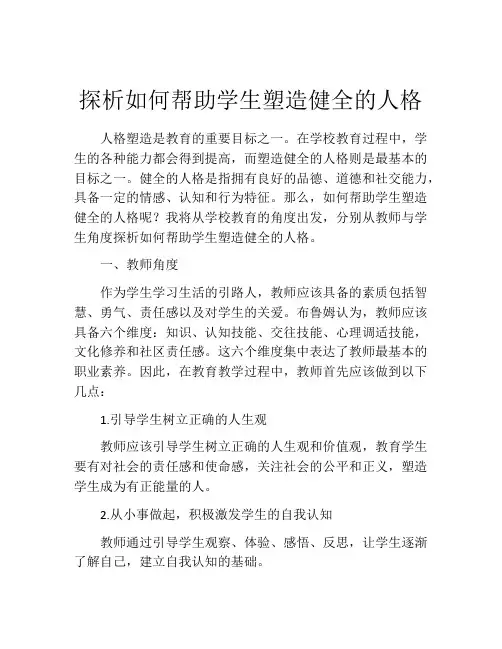 探析如何帮助学生塑造健全的人格

人格塑造是教育的重要目标之一。在学校教育过程中，学生的各种能力都会得到提高，而塑造健全的人格则是最基本的目标之一。健全的人格是指拥有良好的品德、道德和社交能力，具备一定的情感、认知和行为特征。那么，如何帮助学生塑造健全的人格呢？我将从学校教育的角度出发，分别从教师与学生角度探析如何帮助学生塑造健全的人格。

一、教师角度

作为学生学习生活的引路人，教师应该具备的素质包括智慧、勇气、责任感以及对学生的关爱。布鲁姆认为，教师应该具备六个维度：知识、认知技能、交往技能、心理调适技能，文化修养和社区责任感。这六个维度集中表达了教师最基本的职业素养。因此，在教育教学过程中，教师首先应该做到以下几点：

1.引导学生树立正确的人生观

教师应该引导学生树立正确的人生观和价值观，教育学生要有对社会的责任感和使命感，关注社会的公平和正义，塑造学生成为有正能量的人。

2.从小事做起，积极激发学生的自我认知

教师通过引导学生观察、体验、感悟、反思，让学生逐渐了解自己，建立自我认知的基础。